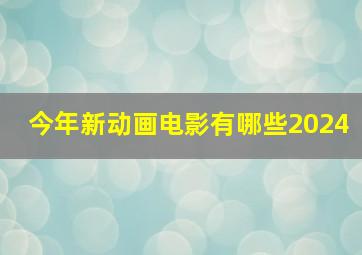 今年新动画电影有哪些2024